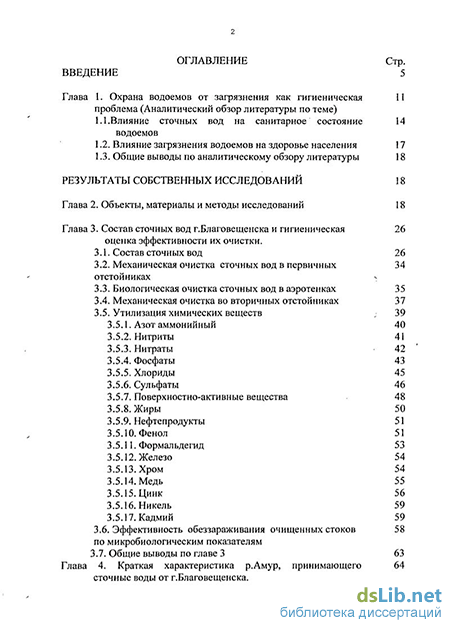 2

ОГЛАВЛЕНИЕ Стр.

ВВЕДЕНИЕ 5

Глава 1. Охрана водоемов от загрязнения как гигиеническая проблема (Аналитический обзор литературы по теме) 11

1.1.Влияние сточных вод на санитарное состояние водоемов 14

1.2. Влияние загрязнения водоемов на здоровье населения 17

1.3. Общие выводы по аналитическому обзору литературы 18

РЕЗУЛЬТАТЫ СОБСТВЕННЫХ ИССЛЕДОВАНИЙ 18

Глава 2. Объекты, материалы и методы исследований 18

Глава 3. Состав сточных вод г.Благовещенска и гигиеническая оценка эффективности их очистки. 26

3.1. Состав сточных вод 26

3.2. Механическая очистка сточных вод в первичных отстойниках 34

3.3. Биологическая очистка сточных вод в аэротенках 35

3.4. Механическая очистка во вторичных отстойниках 37

3.5. Утилизация химических веществ 39

3.5.1. Азот аммонийный 40

3.5.2. Нитриты 41

3.5.3. Нитраты 42

3.5.4. Фосфаты 43

3.5.5. Хлориды 45

3.5.6. Сульфаты 46

3.5.7. Поверхностно-активные вещества 48

3.5.8. Жиры 50

3.5.9. Нефтепродукты 51

3.5.10. Фенол 51

3.5.11. Формальдегид 53

3.5.12. Железо 54

3.5.13. Хром 54

3.5.14. Медь 55

3.5.15. Цинк 56

3.5.16. Никель 59

3.5.17. Кадмий 59

3.6. Эффективность обеззараживания очищенных стоков по микробиологическим показателям 58

3.7. Общие выводы по главе 3 63

Глава 4. Краткая характеристика р.Амур, принимающего сточные воды от г.Благовещенска. 64

dsLib.net
библиотека диссертаций